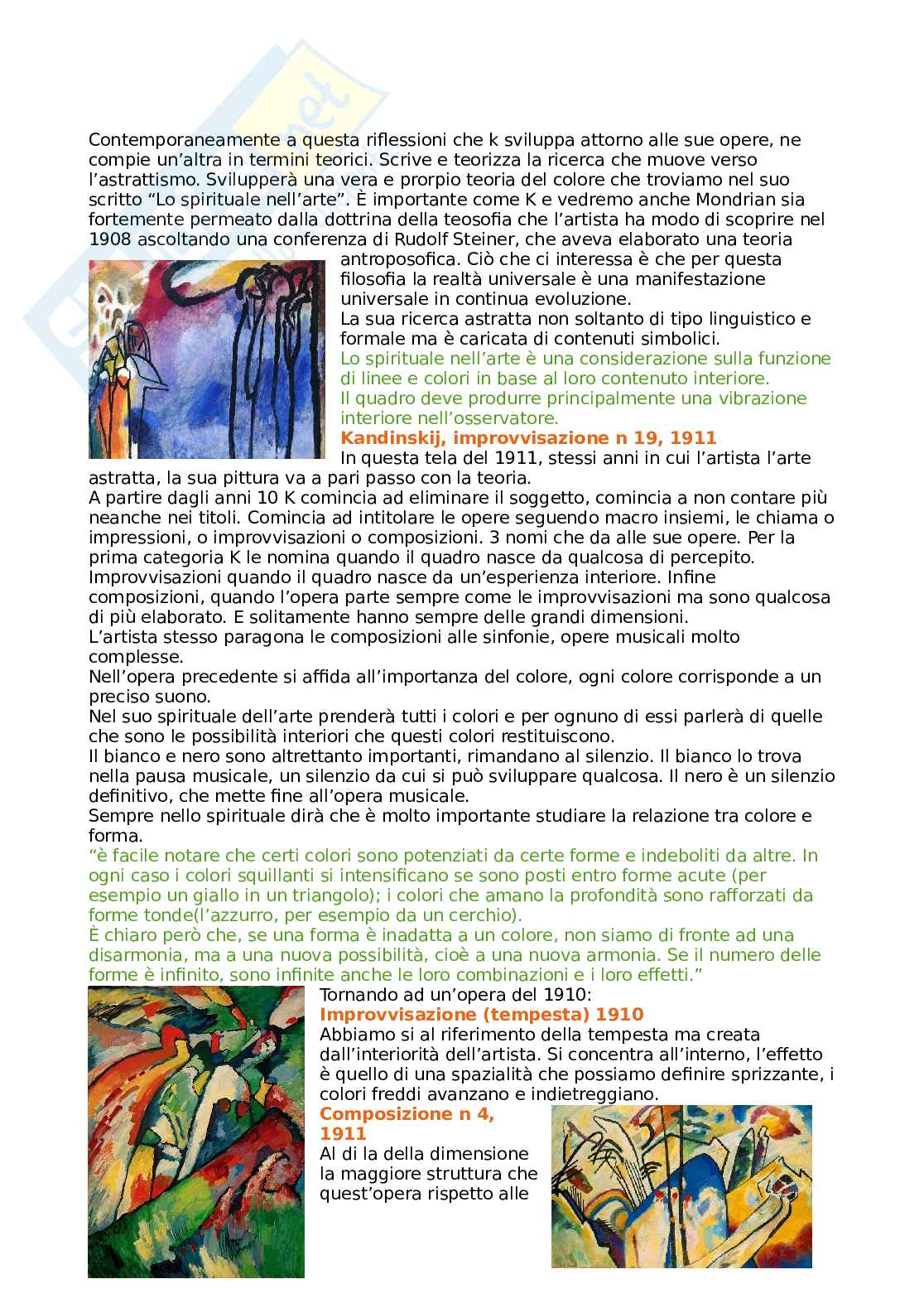 Contemporaneamente a questa riflessioni che k sviluppa attorno alle sue opere, ne compie un'altra in termini teorici. Scrive e teorizza la ricerca che muove verso l'astrattismo. Svilupperà una vera e prorpio teoria del colore che troviamo nel suo scritto "Lo spirituale nell'arte". È importante come K e vedremo anche Mondrian sia fortemente permeato dalla dottrina della teosofia che l'artista ha modo di scoprire nel 1908 ascoltando una conferenza di Rudolf Steiner, che aveva elaborato una teoria antroposofica. Ciò che ci interessa è che per questa filosofia la realtà universale è una manifestazione universale in continua evoluzione.
La sua ricerca astratta non soltanto di tipo linguistico e formale ma è caricata di contenuti simbolici.
Lo spirituale nell'arte è una considerazione sulla funzione di linee e colori in base al loro contenuto interiore.
Il quadro deve produrre principalmente una vibrazione interiore nell'osservatore.
Kandinskij, improvvisazione n 19, 1911
In questa tela del 1911, stessi anni in cui l'artista l'arte astratta, la sua pittura va a pari passo con la teoria.
A partire dagli anni 10 K comincia ad eliminare il soggetto, comincia a non contare più neanche nei titoli. Comincia ad intitolare le opere seguendo macro insiemi, le chiama o impressioni, o improvvisazioni o composizioni. 3 nomi che da alle sue opere. Per la prima categoria K le nomina quando il quadro nasce da qualcosa di percepito. Improvvisazioni quando il quadro nasce da un'esperienza interiore. Infine composizioni, quando l'opera parte sempre come le improvvisazioni ma sono qualcosa di più elaborato. E solitamente hanno sempre delle grandi dimensioni.
L'artista stesso paragona le composizioni alle sinfonie, opere musicali molto complesse.
Nell'opera precedente si affida all'importanza del colore, ogni colore corrisponde a un preciso suono.
Nel suo spirituale dell'arte prenderà tutti i colori e per ognuno di essi parlerà di quelle che sono le possibilità interiori che questi colori restituiscono.
Il bianco e nero sono altrettanto importanti, rimandano al silenzio. Il bianco lo trova nella pausa musicale, un silenzio da cui si può sviluppare qualcosa. Il nero è un silenzio definitivo, che mette fine all'opera musicale.
Sempre nello spirituale dirà che è molto importante studiare la relazione tra colore e forma.
"è facile notare che certi colori sono potenziati da certe forme e indeboliti da altre. In ogni caso i colori squillanti si intensificano se sono posti entro forme acute (per esempio un giallo in un triangolo); i colori che amano la profondità sono rafforzati da forme tonde(l'azzurro, per esempio da un cerchio).
È chiaro però che, se una forma è inadatta a un colore, non siamo di fronte ad una disarmonia, ma a una nuova possibilità, cioè a una nuova armonia. Se il numero delle forme è infinito, sono infinite anche le loro combinazioni e i loro effetti."
Tornando ad un'opera del 1910:
Improvvisazione (tempesta) 1910
Abbiamo si al riferimento della tempesta ma creata dall'interiorità dell'artista. Si concentra all'interno, l'effetto è quello di una spazialità che possiamo definire sprizzante, i colori freddi avanzano e indietreggiano.
Composizione n 4, 1911
Al di la della dimensione la maggiore struttura che quest'opera rispetto alle